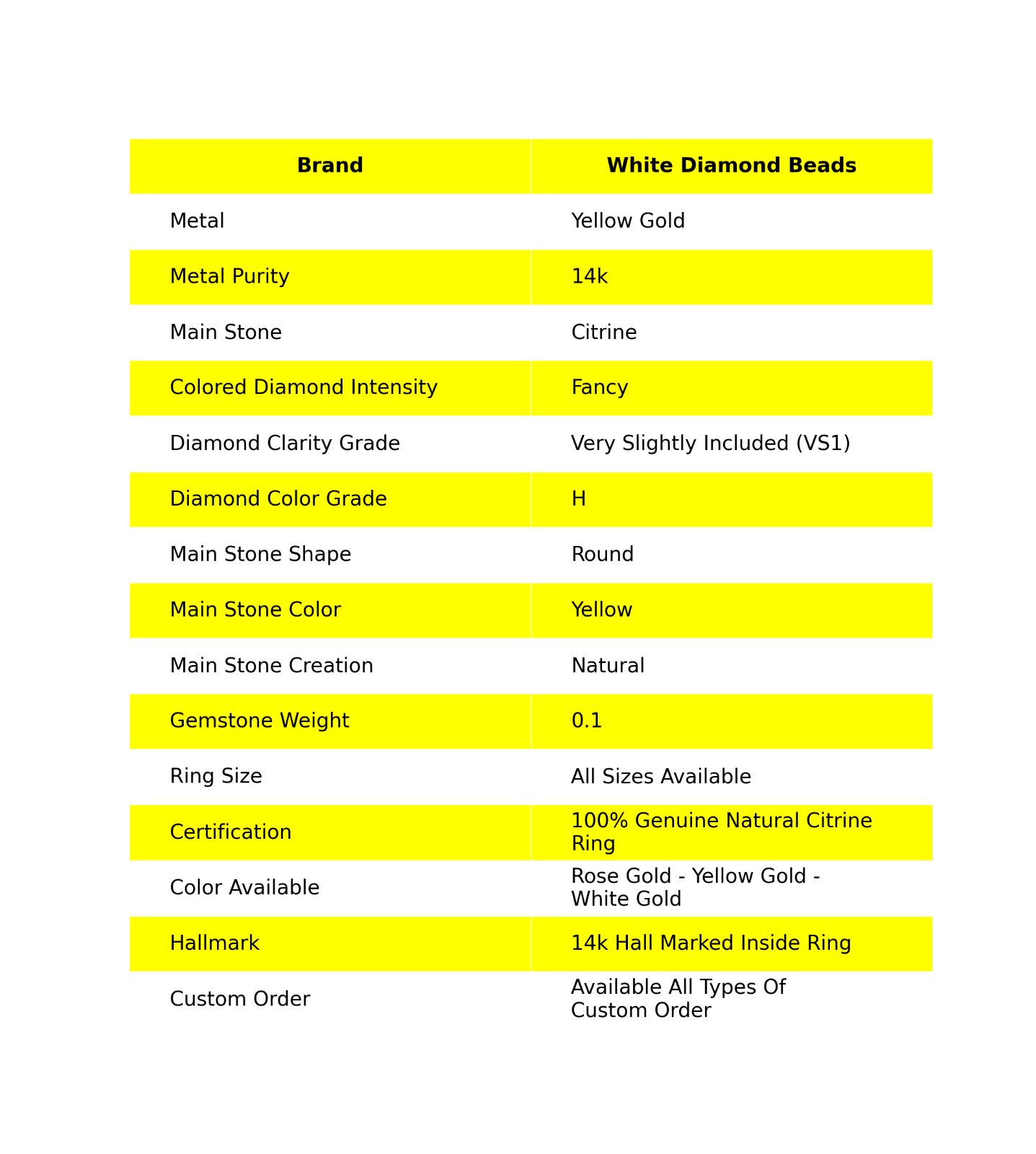 | Brand | White Diamond Beads |
|---|---|
| Metal | Yellow Gold |
| Metal Purity | 14k |
| Main Stone | Citrine |
| Colored Diamond Intensity | Fancy |
| Diamond Clarity Grade | Very Slightly Included (VS1) |
| Diamond Color Grade | H |
| Main Stone Shape | Round |
| Main Stone Color | Yellow |
| Main Stone Creation | Natural |
| Gemstone Weight | 0.1 |
| Ring Size | All Sizes Available |
| Certification | 100% Genuine Natural Citrine Ring |
| Color Available | Rose Gold - Yellow Gold - White Gold |
| Hallmark | 14k Hall Marked Inside Ring |
| Custom Order | Available All Types Of Custom Order |